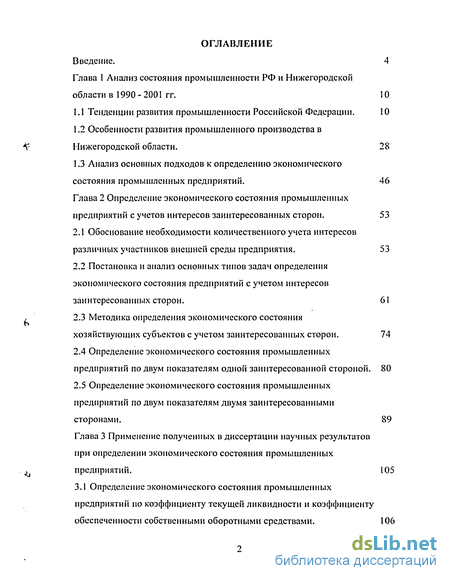 ОГЛАВЛЕНИЕ

Введение. 4

Глава 1 Анализ состояния промышленности РФ и Нижегородской области в 1990 - 2001 гг. 10

1.1 Тенденции развития промышленности Российской Федерации. 10

1.2 Особенности развития промышленного производства в Нижегородской области. 28

1.3 Анализ основных подходов к определению экономического состояния промышленных предприятий. 46

Глава 2 Определение экономического состояния промышленных предприятий с учетов интересов заинтересованных сторон. 53

2.1 Обоснование необходимости количественного учета интересов различных участников внешней среды предприятия. 53

2.2 Постановка и анализ основных типов задач определения экономического состояния предприятий с учетом интересов заинтересованных сторон. 61

2.3 Методика определения экономического состояния хозяйствующих субъектов с учетом заинтересованных сторон. 74

2.4 Определение экономического состояния промышленных предприятий по двум показателям одной заинтересованной стороной. 80

2.5 Определение экономического состояния промышленных предприятий по двум показателям двумя заинтересованными сторонами. 89

Глава 3 Применение полученных в диссертации научных результатов при определении экономического состояния промышленных предприятий. 105

3.1 Определение экономического состояния промышленных предприятий по коэффициенту текущей ликвидности и коэффициенту обеспеченности собственными оборотными средствами. 106

2

dsLib.net
библиотека диссертаций